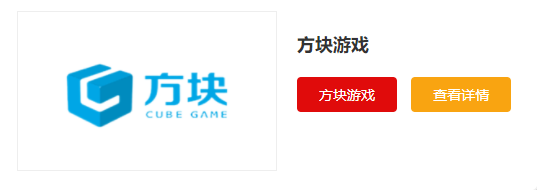 方块
CUBE GAME

方块游戏

方块游戏

查看详情